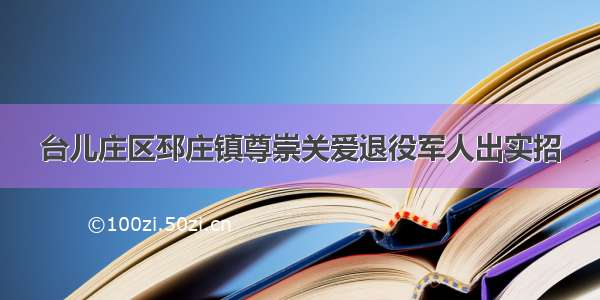 台儿庄区邳庄镇尊崇关爱退役军人出实招

©100zi.50zi.cn